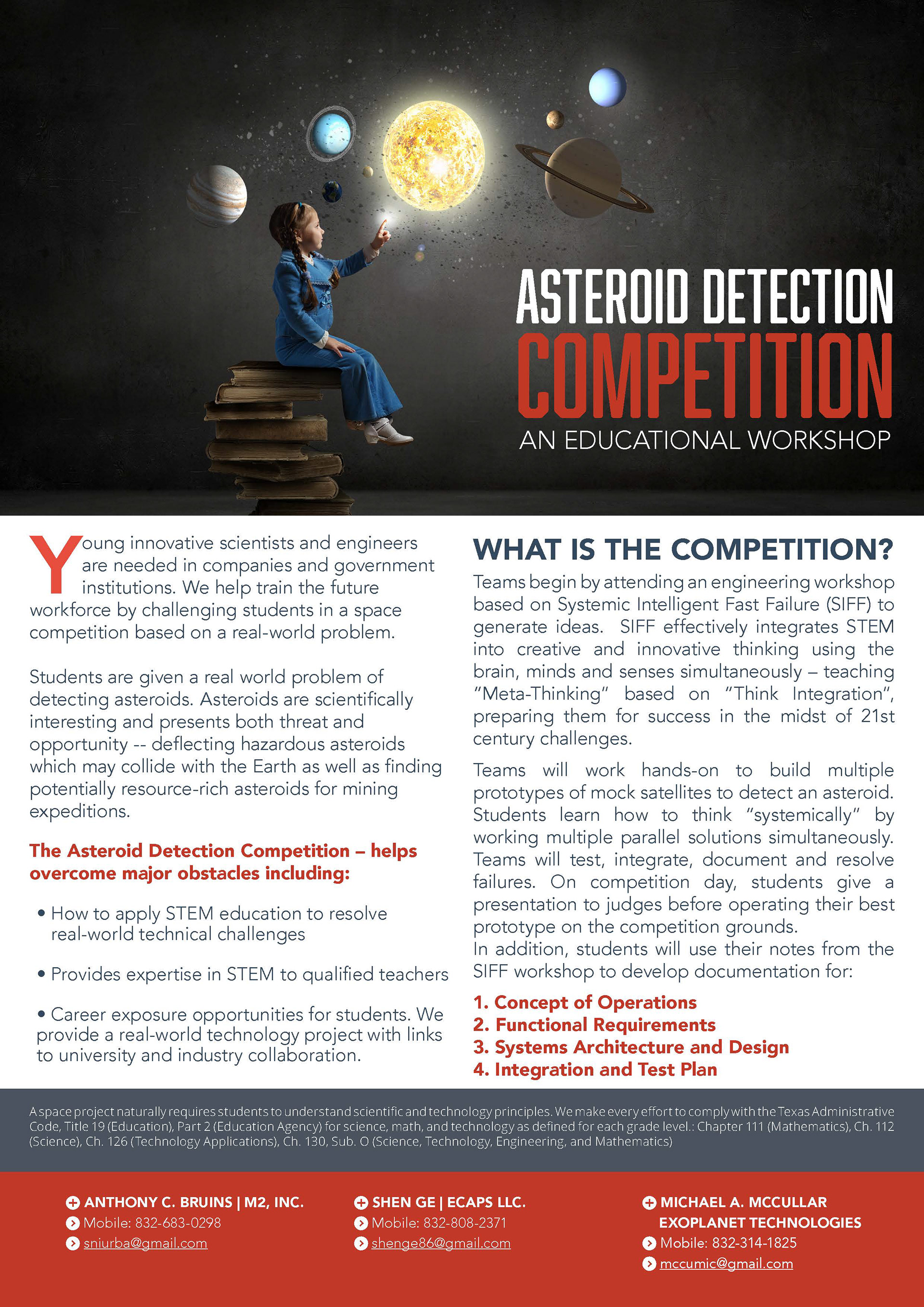 ASTEROID DETECTION
COMPETITION
AN EDUCATIONAL WORKSHOP

Young innovative scientists and engineers are needed in companies and government institutions. We help train the future workforce by challenging students in a space competition based on a real-world problem.

Students are given a real world problem of detecting asteroids. Asteroids are scientifically interesting and presents both threat and opportunity -- deflecting hazardous asteroids which may collide with the Earth as well as finding potentially resource-rich asteroids for mining expeditions.

The Asteroid Detection Competition – helps overcome major obstacles including:

• How to apply STEM education to resolve real-world technical challenges

• Provides expertise in STEM to qualified teachers

• Career exposure opportunities for students. We provide a real-world technology project with links to university and industry collaboration.

WHAT IS THE COMPETITION?

Teams begin by attending an engineering workshop based on Systemic Intelligent Fast Failure (SIFF) to generate ideas. SIFF effectively integrates STEM into creative and innovative thinking using the brain, minds and senses simultaneously – teaching "Meta-Thinking" based on "Think Integration", preparing them for success in the midst of 21st century challenges.

Teams will work hands-on to build multiple prototypes of mock satellites to detect an asteroid. Students learn how to think "systemically" by working multiple parallel solutions simultaneously. Teams will test, integrate, document and resolve failures. On competition day, students give a presentation to judges before operating their best prototype on the competition grounds.
In addition, students will use their notes from the SIFF workshop to develop documentation for:

1. Concept of Operations
2. Functional Requirements
3. Systems Architecture and Design
4. Integration and Test Plan

A space project naturally requires students to understand scientific and technology principles. We make every effort to comply with the Texas Administrative Code, Title 19 (Education), Part 2 (Education Agency) for science, math, and technology as defined for each grade level.: Chapter 111 (Mathematics), Ch. 112 (Science), Ch. 126 (Technology Applications), Ch. 130, Sub. O (Science, Technology, Engineering, and Mathematics)

ANTHONY C. BRUINS | M2, INC.
Mobile: 832-683-0298
sniurba@gmail.com

SHEN GE | ECAPS LLC.
Mobile: 832-808-2371
shenge86@gmail.com

MICHAEL A. MCCULLAR
EXOPLANET TECHNOLOGIES
Mobile: 832-314-1825
mccumic@gmail.com